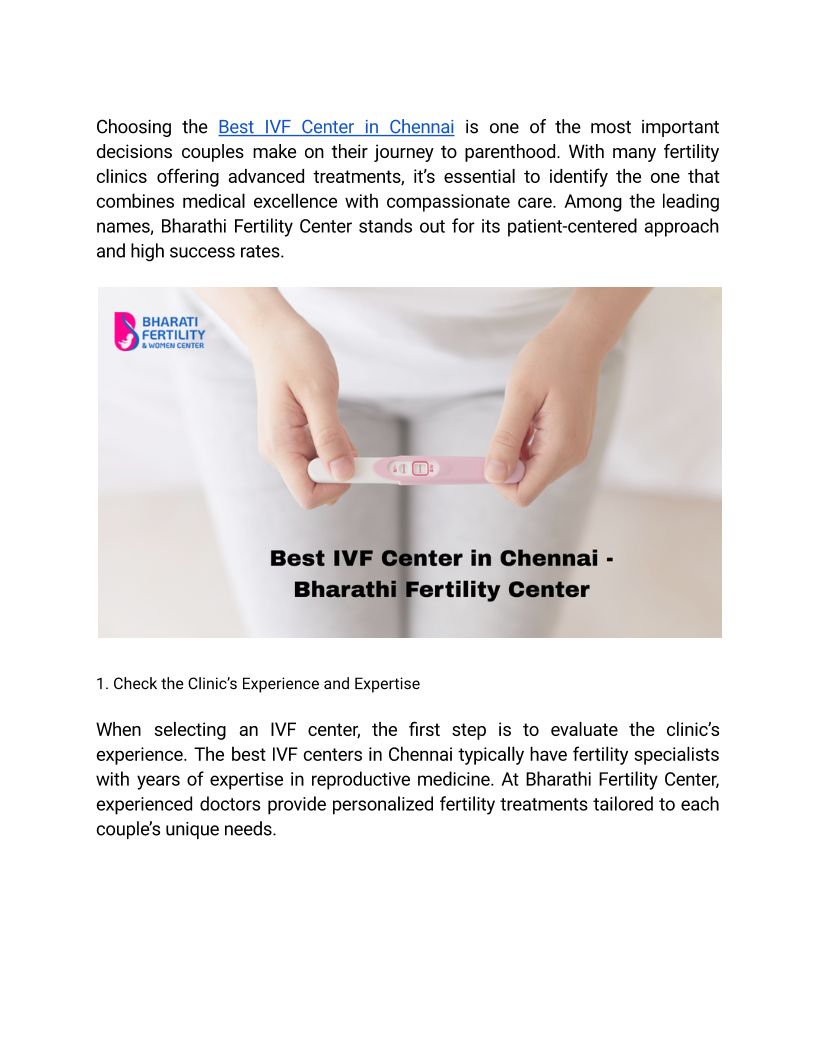 Choosing the Best IVF Center in Chennai is one of the most important decisions couples make on their journey to parenthood. With many fertility clinics offering advanced treatments, it's essential to identify the one that combines medical excellence with compassionate care. Among the leading names, Bharathi Fertility Center stands out for its patient-centered approach and high success rates.

BHARATI FERTILITY & WOMEN CENTER

Best IVF Center in Chennai - Bharathi Fertility Center

1. Check the Clinic's Experience and Expertise

When selecting an IVF center, the first step is to evaluate the clinic's experience. The best IVF centers in Chennai typically have fertility specialists with years of expertise in reproductive medicine. At Bharathi Fertility Center, experienced doctors provide personalized fertility treatments tailored to each couple's unique needs.